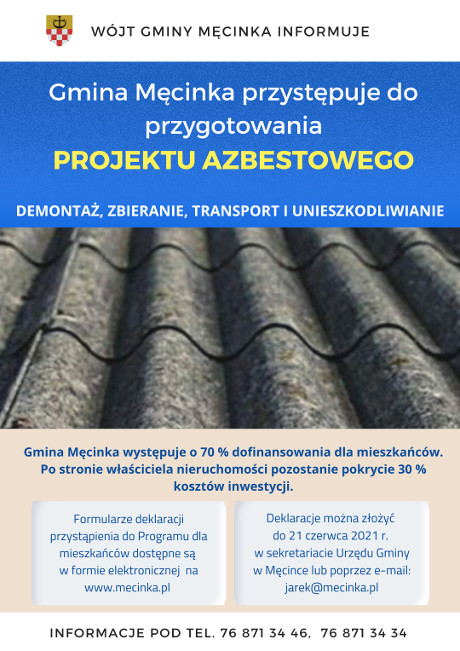 WÓJT GMINY MĘCINKA INFORMUJE

Gmina Męcinka przystępuje do przygotowania

PROJEKTU AZBESTOWEGO

DEMONTAŻ, ZBIERANIE, TRANSPORT I UNIESZKODLIWIANIE

Gmina Męcinka występuje o 70 % dofinansowania dla mieszkańców. Po stronie właściciela nieruchomości pozostanie pokrycie 30 % kosztów inwestycji.

Formularze deklaracji przystąpienia do Programu dla mieszkańców dostępne są w formie elektronicznej na www.mecinka.pl

Deklaracje można złożyć do 21 czerwca 2021 r. w sekretariacie Urzędu Gminy w Męcince lub poprzez e-mail: jarek@mecinka.pl

INFORMACJE POD TEL. 76 871 34 46, 76 871 34 34